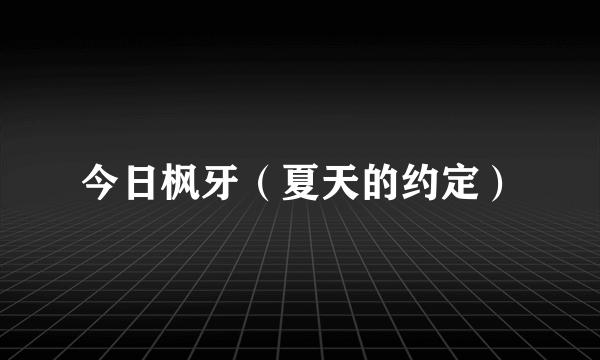 今日枫牙（夏天的约定）